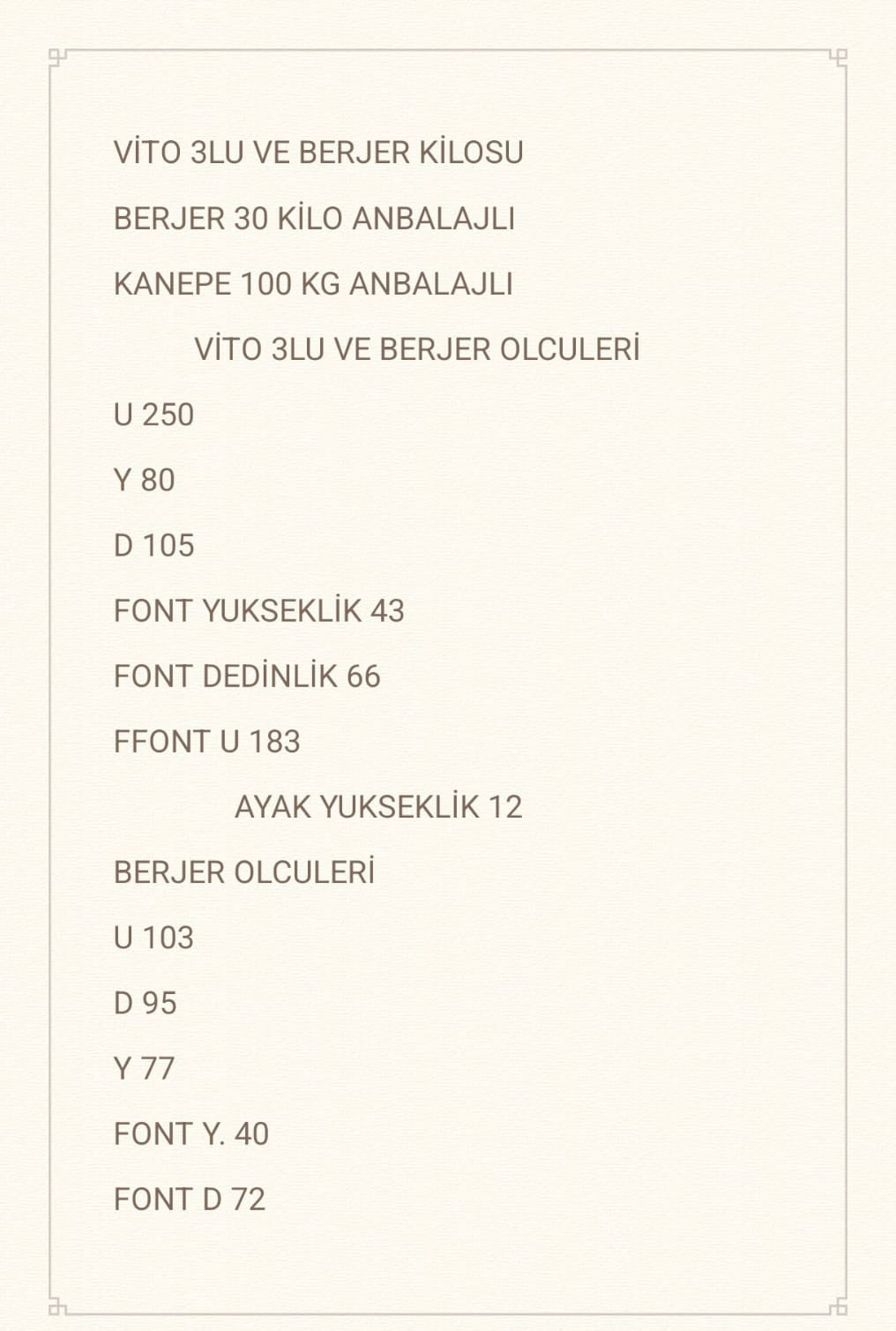 VİTO 3LU VE BERJER KİLOSU

BERJER 30 KİLO ANBALAJLI

KANEPE 100 KG ANBALAJLI

VİTO 3LU VE BERJER OLCULERİ

U 250

Y 80

D 105

FONT YUKSEKLİK 43

FONT DEDİNLİK 66

FFONT U 183

AYAK YUKSEKLİK 12

BERJER OLCULERİ

U 103

D 95

Y 77

FONT Y. 40

FONT D 72